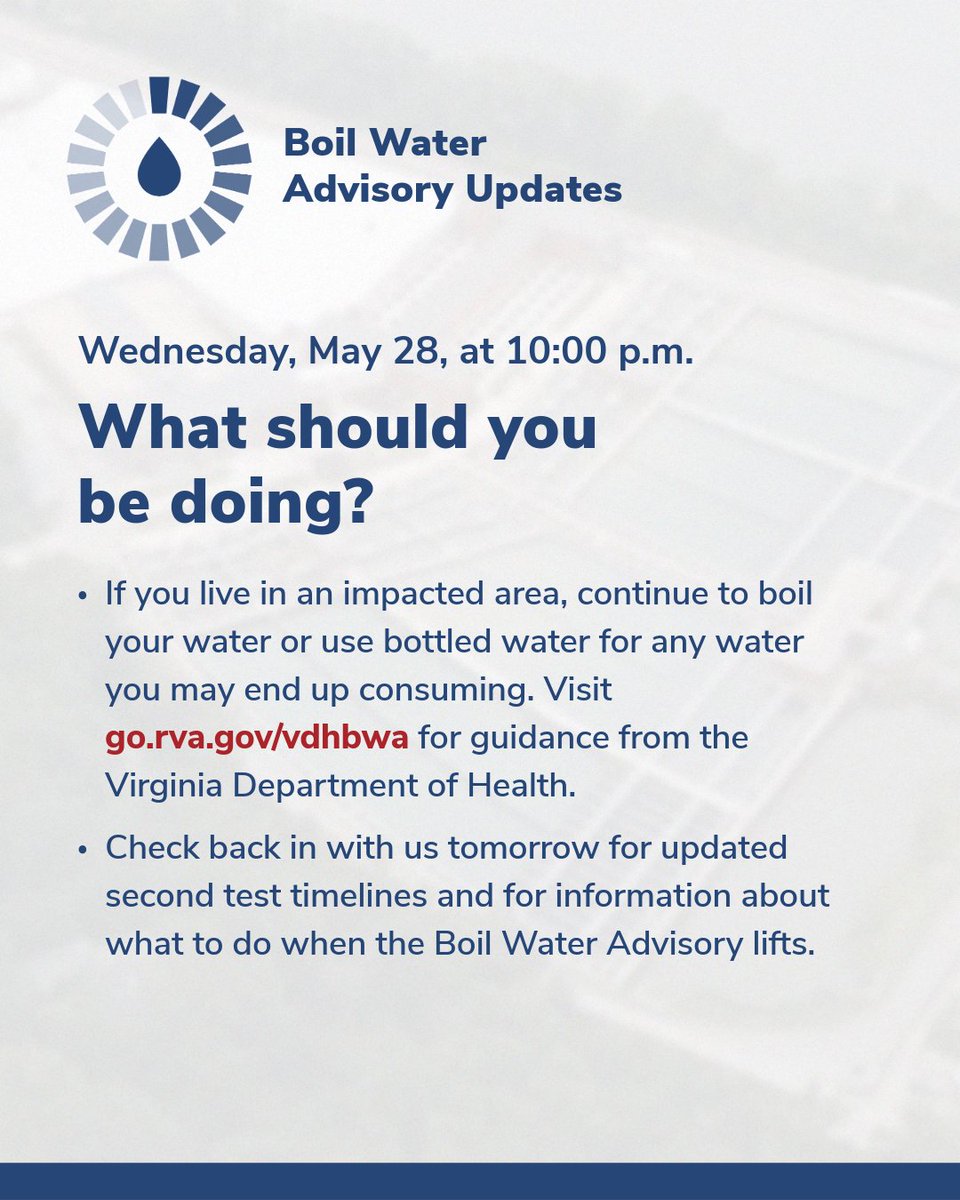 Boil Water Advisory Updates

Wednesday, May 28, at 10:00 p.m.

What should you be doing?

• If you live in an impacted area, continue to boil your water or use bottled water for any water you may end up consuming. Visit go.rva.gov/vdhbwa for guidance from the Virginia Department of Health.

• Check back in with us tomorrow for updated second test timelines and for information about what to do when the Boil Water Advisory lifts.